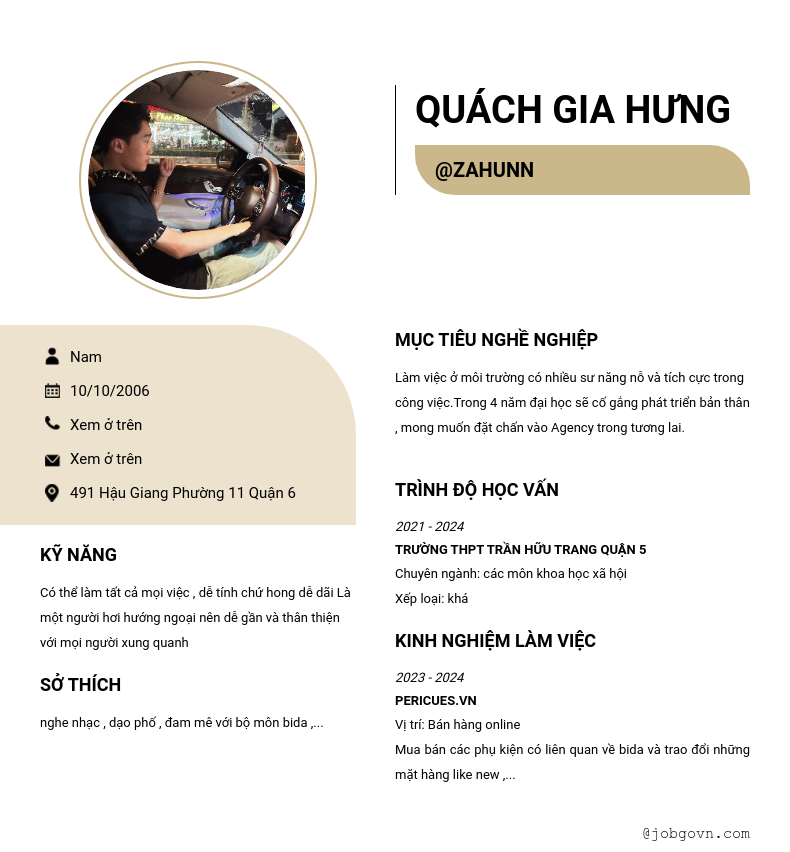 QUÁCH GIA HƯNG

@ZAHUNN

Nam

10/10/2006

Xem ở trên

Xem ở trên

491 Hậu Giang Phường 11 Quận 6

KỸ NĂNG

Có thể làm tất cả mọi việc , dễ tính chứ hong dễ dãi Là một người hơi hướng ngoại nên dễ gần và thân thiện với mọi người xung quanh

SỞ THÍCH

nghe nhạc , dạo phố , đam mê với bộ môn bida ,...

MỤC TIÊU NGHỀ NGHIỆP

Làm việc ở môi trường có nhiều sư năng nổ và tích cực trong công việc.Trong 4 năm đại học sẽ cố gắng phát triển bản thân , mong muốn đặt chấn vào Agency trong tương lai.

TRÌNH ĐỘ HỌC VẤN

2021 - 2024

TRƯỜNG THPT TRẦN HỮU TRANG QUẬN 5

Chuyên ngành: các môn khoa học xã hội

Xếp loại: khá

KINH NGHIỆM LÀM VIỆC

2023 - 2024

PERICUES.VN

Vị trí: Bán hàng online

Mua bán các phụ kiện có liên quan về bida và trao đổi những mặt hàng like new ,...

@jobgovn.com